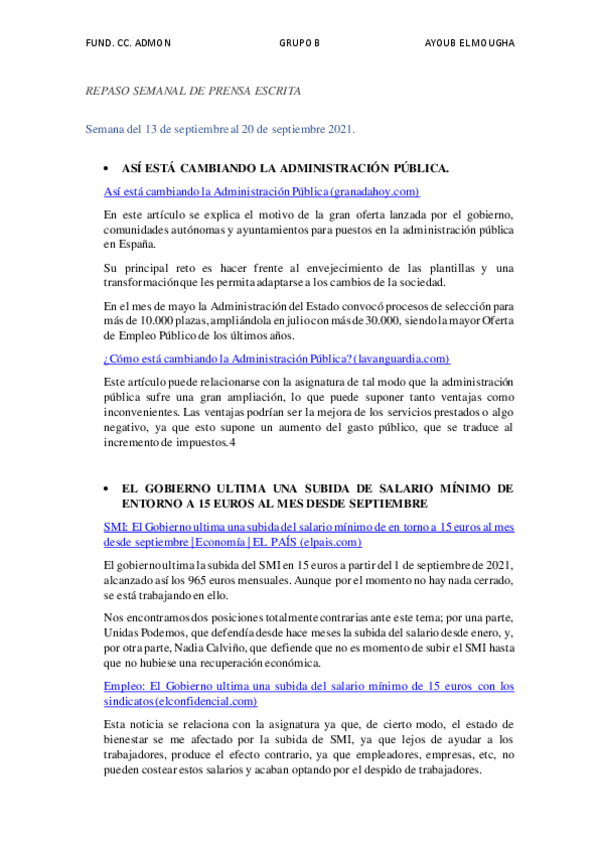 FUND. CC. ADMON GRUPO B AYOUB ELMOUGHA

REPASO SEMANAL DE PRENSA ESCRITA

Semana del 13 de septiembre al 20 de septiembre 2021.

• ASÍ ESTÁ CAMBIANDO LA ADMINISTRACIÓN PÚBLICA.

Así está cambiando la Administración Pública (granadahoy.com)

En este artículo se explica el motivo de la gran oferta lanzada por el gobierno, comunidades autónomas y ayuntamientos para puestos en la administración pública en España.

Su principal reto es hacer frente al envejecimiento de las plantillas y una transformación que les permita adaptarse a los cambios de la sociedad.

En el mes de mayo la Administración del Estado convocó procesos de selección para más de 10.000 plazas, ampliándola en julio con más de 30.000, siendo la mayor Oferta de Empleo Público de los últimos años.

¿Cómo está cambiando la Administración Pública? (lavanguardia.com)

Este artículo puede relacionarse con la asignatura de tal modo que la administración pública sufre una gran ampliación, lo que puede suponer tanto ventajas como inconvenientes. Las ventajas podrían ser la mejora de los servicios prestados o algo negativo, ya que esto supone un aumento del gasto público, que se traduce al incremento de impuestos.4

• EL GOBIERNO ULTIMA UNA SUBIDA DE SALARIO MÍNIMO DE ENTORNO A 15 EUROS AL MES DESDE SEPTIEMBRE

SMI: El Gobierno ultima una subida del salario mínimo de en torno a 15 euros al mes desde septiembre | Economía | EL PAÍS (elpais.com)

El gobierno ultima la subida del SMI en 15 euros a partir del 1 de septiembre de 2021, alcanzado así los 965 euros mensuales. Aunque por el momento no hay nada cerrado, se está trabajando en ello.

Nos encontramos dos posiciones totalmente contrarias ante este tema; por una parte, Unidas Podemos, que defendía desde hace meses la subida del salario desde enero, y, por otra parte, Nadia Calviño, que defiende que no es momento de subir el SMI hasta que no hubiese una recuperación económica.

Empleo: El Gobierno ultima una subida del salario mínimo de 15 euros con los sindicatos (elconfidencial.com)

Esta noticia se relaciona con la asignatura ya que, de cierto modo, el estado de bienestar se me afectado por la subida de SMI, ya que lejos de ayudar a los trabajadores, produce el efecto contrario, ya que empleadores, empresas, etc, no pueden costear estos salarios y acaban optando por el despido de trabajadores.